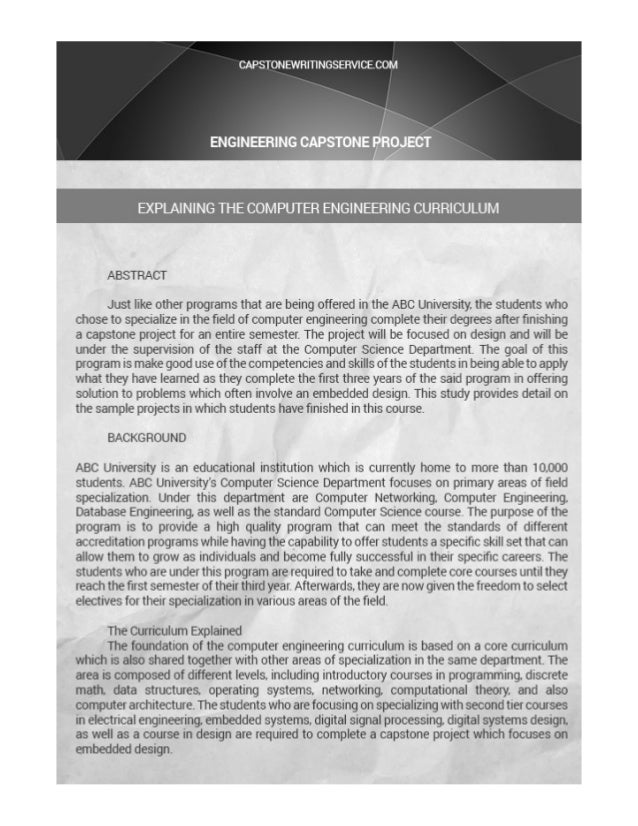 CAPSTONEWRITINGSERVICE.COM

ENGINEERING CAPSTONE PROJECT

EXPLAINING THE COMPUTER ENGINEERING CURRICULUM

ABSTRACT

Just like other programs that are being offered in the ABC University, the students who chose to specialize in the field of computer engineering complete their degrees after finishing a capstone project for an entire semester. The project will be focused on design and will be under the supervision of the staff at the Computer Science Department. The goal of this program is make good use of the competencies and skills of the students in being able to apply what they have learned as they complete the first three years of the said program in offering solution to problems which often involve an embedded design. This study provides detail on the sample projects in which students have finished in this course.

BACKGROUND

ABC University is an educational institution which is currently home to more than 10,000 students. ABC University's Computer Science Department focuses on primary areas of field specialization. Under this department are Computer Networking, Computer Engineering, Database Engineering, as well as the standard Computer Science course. The purpose of the program is to provide a high quality program that can meet the standards of different accreditation programs while having the capability to offer students a specific skill set that can allow them to grow as individuals and become fully successful in their specific careers. The students who are under this program are required to take and complete core courses until they reach the first semester of their third year. Afterwards, they are now given the freedom to select electives for their specialization in various areas of the field.

The Curriculum Explained

The foundation of the computer engineering curriculum is based on a core curriculum which is also shared together with other areas of specialization in the same department. The area is composed of different levels, including introductory courses in programming, discrete math, data structures, operating systems, networking, computational theory, and also computer architecture. The students who are focusing on specializing with second tier courses in electrical engineering, embedded systems, digital signal processing, digital systems design, as well as a course in design are required to complete a capstone project which focuses on embedded design.